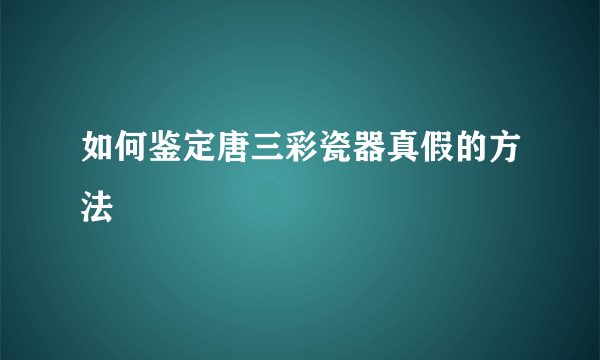 如何鉴定唐三彩瓷器真假的方法